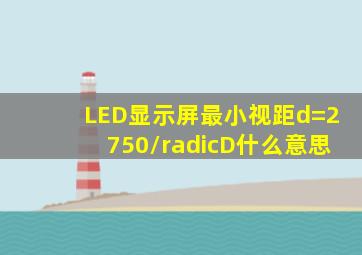 LED显示屏最小视距d=2750/radicD什么意思